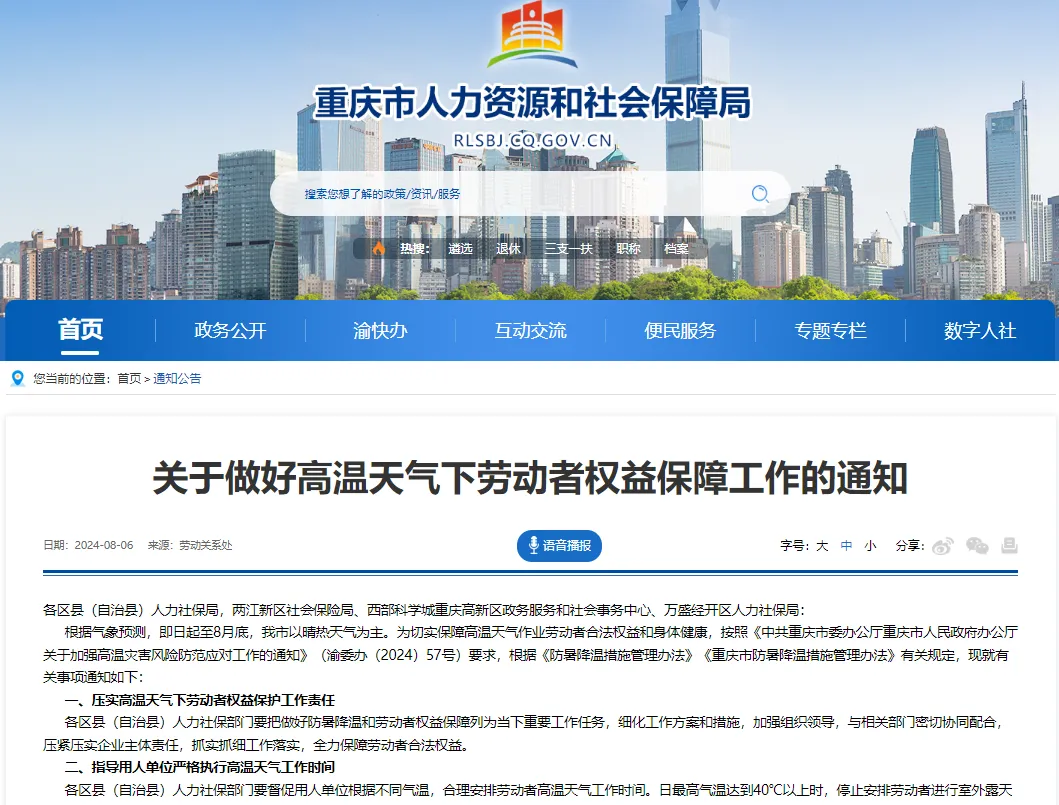 重庆市人力资源和社会保障局
RLSBJ.CQ.GOV.CN

搜索您想了解的政策/资讯/服务

热搜： 遴选 退休 三支一扶 职称 档案

首页 政务公开 渝快办 互动交流 便民服务 专题专栏 数字人社

您当前的位置：首页 > 通知公告

关于做好高温天气下劳动者权益保障工作的通知

日期：2024-08-06 来源：劳动关系处

语音播报

字号：大 中 小 分享：

各区县（自治县）人力社保局，两江新区社会保险局、西部科学城重庆高新区政务服务和社会事务中心、万盛经开区人力社保局：

根据气象预测，即日起至8月底，我市以晴热天气为主。为切实保障高温天气作业劳动者合法权益和身体健康，按照《中共重庆市委办公厅重庆市人民政府办公厅关于加强高温灾害风险防范应对工作的通知》（渝委办〔2024〕57号）要求，根据《防暑降温措施管理办法》《重庆市防暑降温措施管理办法》有关规定，现就有关事项通知如下：

一、压实高温天气下劳动者权益保护工作责任

各区县（自治县）人力社保部门要把做好防暑降温和劳动者权益保障列为当下重要工作任务，细化工作方案和措施，加强组织领导，与相关部门密切协同配合，压紧压实企业主体责任，抓实抓细工作落实，全力保障劳动者合法权益。

二、指导用人单位严格执行高温天气工作时间

各区县（自治县）人力社保部门要督促用人单位根据不同气温，合理安排劳动者高温天气工作时间。日最高气温达到40°C以上时，停止安排劳动者进行室外露天